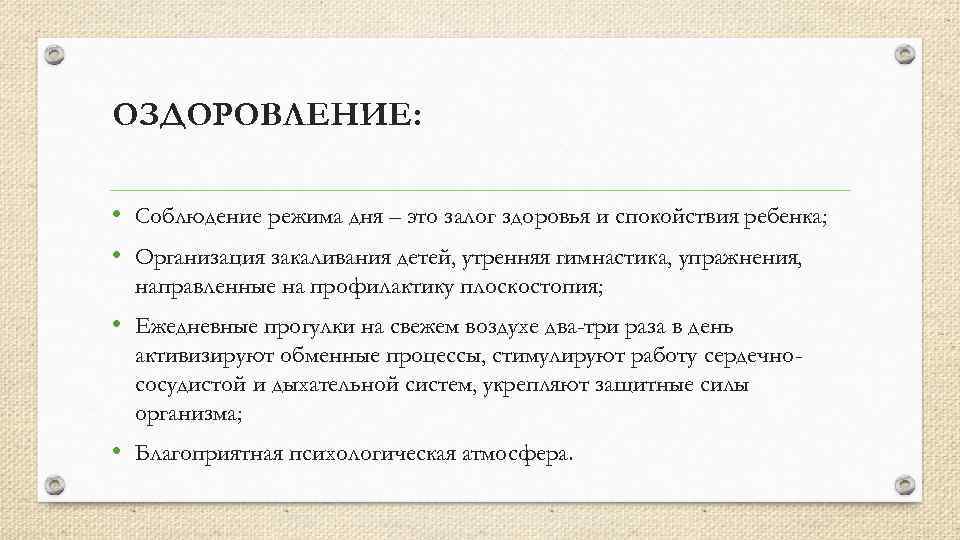 ОЗДОРОВЛЕНИЕ:

• Соблюдение режима дня – это залог здоровья и спокойствия ребенка;

• Организация закаливания детей, утренняя гимнастика, упражнения, направленные на профилактику плоскостопия;

• Ежедневные прогулки на свежем воздухе два-три раза в день активизируют обменные процессы, стимулируют работу сердечно-сосудистой и дыхательной систем, укрепляют защитные силы организма;

• Благоприятная психологическая атмосфера.